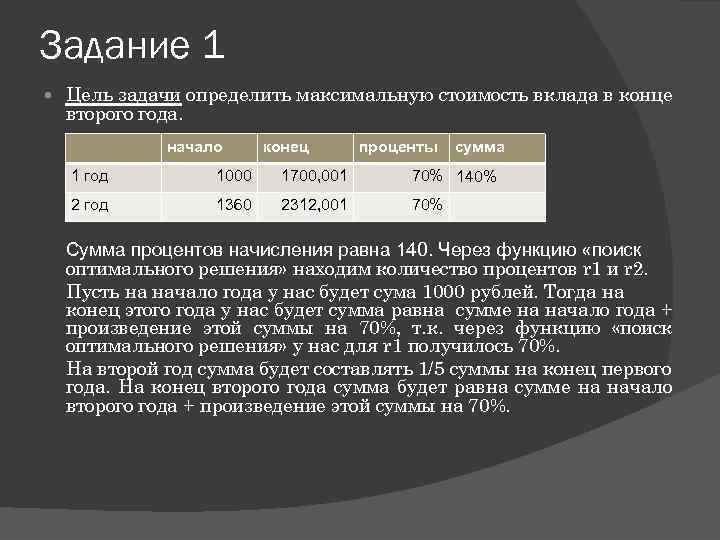 Задание 1

Цель задачи определить максимальную стоимость вклада в конце второго года.

| | начало | конец | проценты | сумма |
|---|---|---|---|---|
| 1 год | 1000 | 1700,001 | 70% | 140% |
| 2 год | 1360 | 2312,001 | 70% | |

Сумма процентов начисления равна 140. Через функцию «поиск оптимального решения» находим количество процентов r1 и r2.

Пусть на начало года у нас будет сума 1000 рублей. Тогда на конец этого года у нас будет сумма равна сумме на начало года + произведение этой суммы на 70%, т.к. через функцию «поиск оптимального решения» у нас для r1 получилось 70%.

На второй год сумма будет составлять 1/5 суммы на конец первого года. На конец второго года сумма будет равна сумме на начало второго года + произведение этой суммы на 70%.